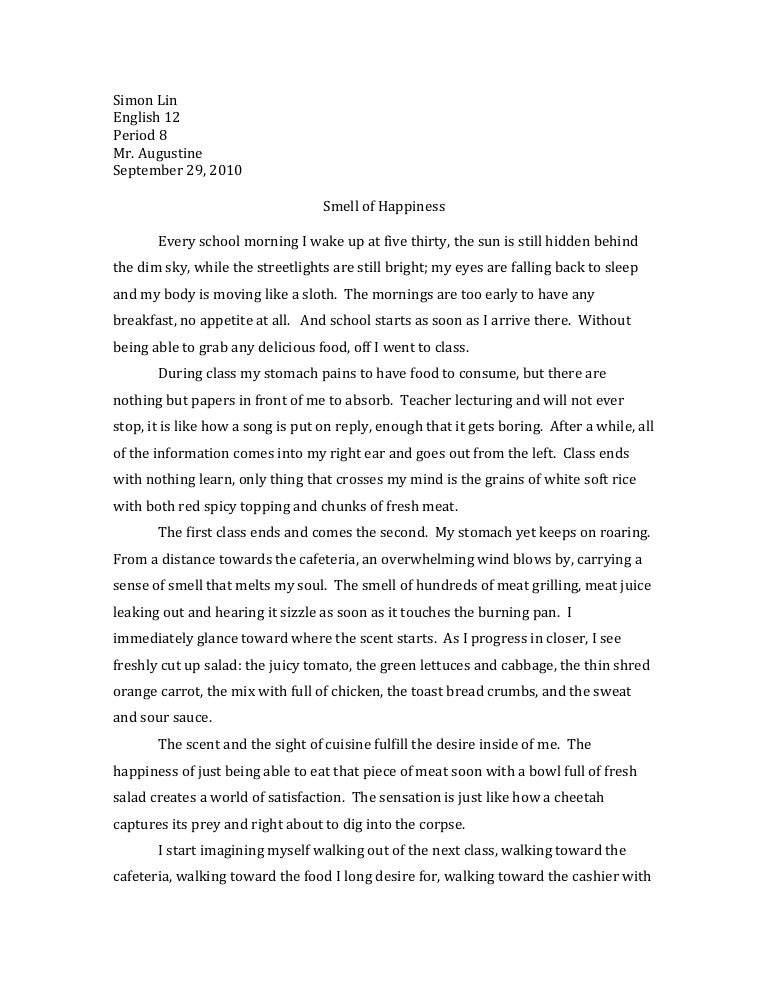 Simon Lin
English 12
Period 8
Mr. Augustine
September 29, 2010

Smell of Happiness

Every school morning I wake up at five thirty, the sun is still hidden behind the dim sky, while the streetlights are still bright; my eyes are falling back to sleep and my body is moving like a sloth. The mornings are too early to have any breakfast, no appetite at all. And school starts as soon as I arrive there. Without being able to grab any delicious food, off I went to class.

During class my stomach pains to have food to consume, but there are nothing but papers in front of me to absorb. Teacher lecturing and will not ever stop, it is like how a song is put on reply, enough that it gets boring. After a while, all of the information comes into my right ear and goes out from the left. Class ends with nothing learn, only thing that crosses my mind is the grains of white soft rice with both red spicy topping and chunks of fresh meat.

The first class ends and comes the second. My stomach yet keeps on roaring. From a distance towards the cafeteria, an overwhelming wind blows by, carrying a sense of smell that melts my soul. The smell of hundreds of meat grilling, meat juice leaking out and hearing it sizzle as soon as it touches the burning pan. I immediately glance toward where the scent starts. As I progress in closer, I see freshly cut up salad: the juicy tomato, the green lettuces and cabbage, the thin shred orange carrot, the mix with full of chicken, the toast bread crumbs, and the sweat and sour sauce.

The scent and the sight of cuisine fulfill the desire inside of me. The happiness of just being able to eat that piece of meat soon with a bowl full of fresh salad creates a world of satisfaction. The sensation is just like how a cheetah captures its prey and right about to dig into the corpse.

I start imagining myself walking out of the next class, walking toward the cafeteria, walking toward the food I long desire for, walking toward the cashier with